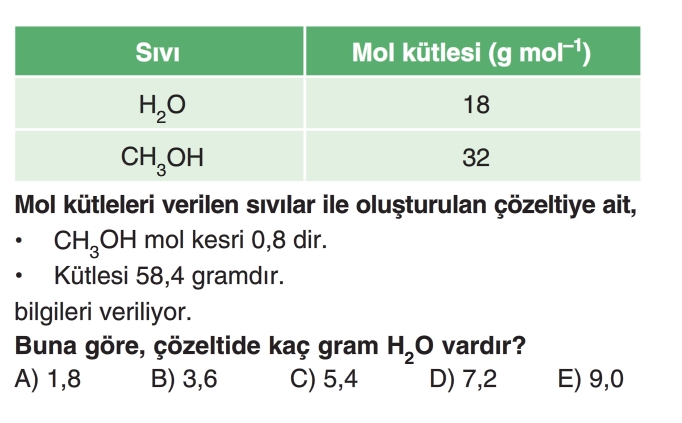 | Sıvı | Mol kütlesi (g mol$^{-1}$) |
|---|---|
| $H_2O$ | 18 |
| $CH_3OH$ | 32 |

Mol kütleleri verilen sıvılar ile oluşturulan çözeltiye ait,

• $CH_3OH$ mol kesri 0,8 dir.

• Kütlesi 58,4 gramdır.

bilgileri veriliyor.

Buna göre, çözeltide kaç gram $H_2O$ vardır?

A) 1,8 B) 3,6 C) 5,4 D) 7,2 E) 9,0